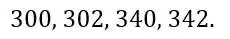 300, 302, 340, 342.